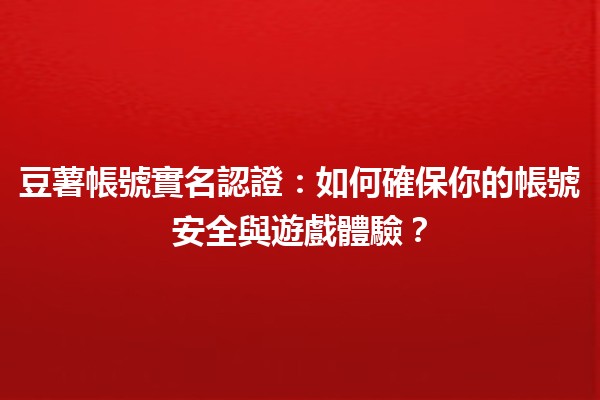 豆薯帳號實名認證：如何確保你的帳號安全與遊戲體驗？